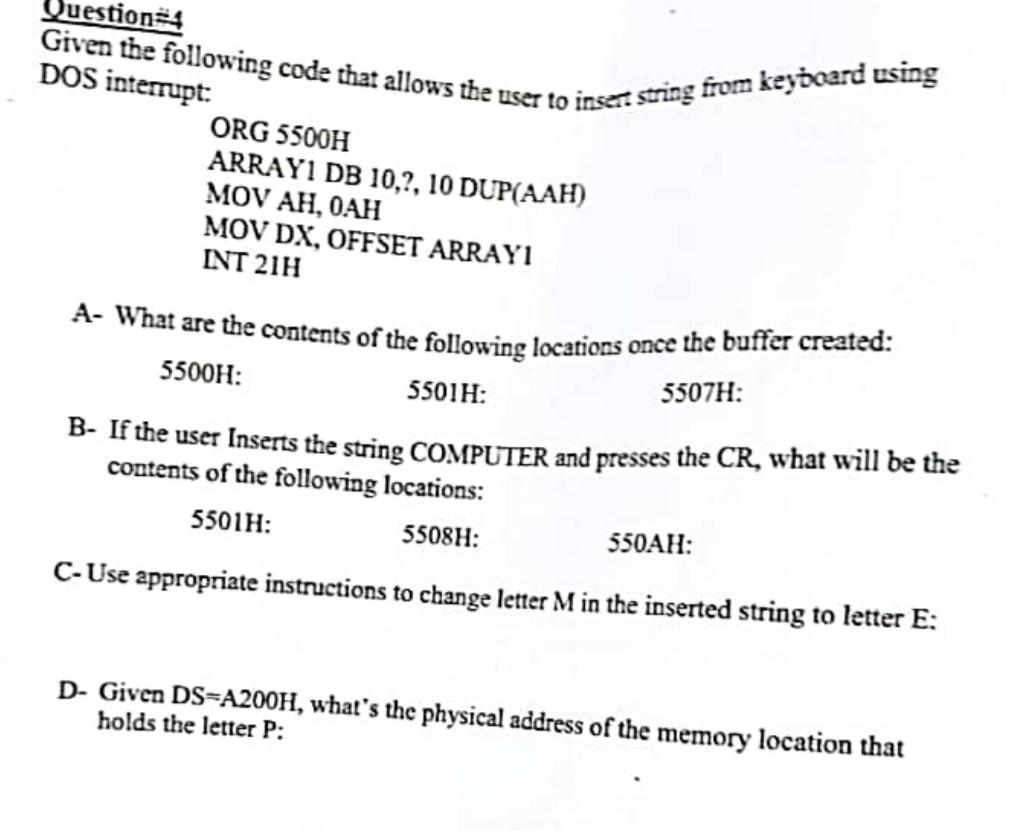 Question#4

Given the following code that allows the user to insert string from keyboard using DOS interrupt:

ORG 5500H
ARRAY1 DB 10,?, 10 DUP(AAH)
MOV AH, 0AH
MOV DX, OFFSET ARRAY1
INT 21H

A- What are the contents of the following locations once the buffer created:

5500H: 5501H: 5507H:

B- If the user Inserts the string COMPUTER and presses the CR, what will be the contents of the following locations:

5501H: 5508H: 550AH:

C- Use appropriate instructions to change letter M in the inserted string to letter E:

D- Given DS=A200H, what's the physical address of the memory location that holds the letter P: